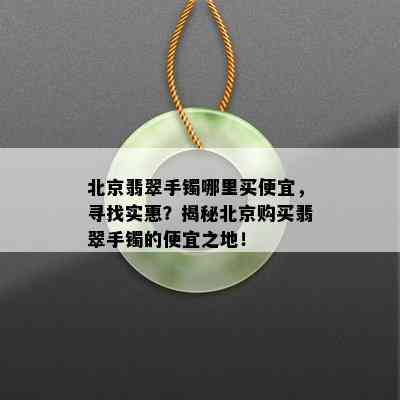 北京翡翠手镯哪里买便宜，寻找实惠？揭秘北京购买翡翠手镯的便宜之地！